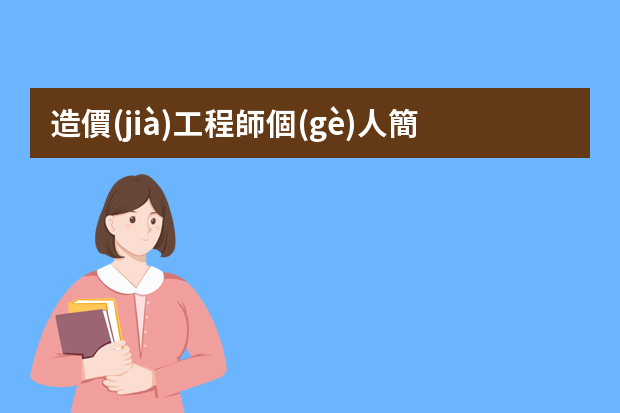 造價(jià)工程師個(gè)人簡